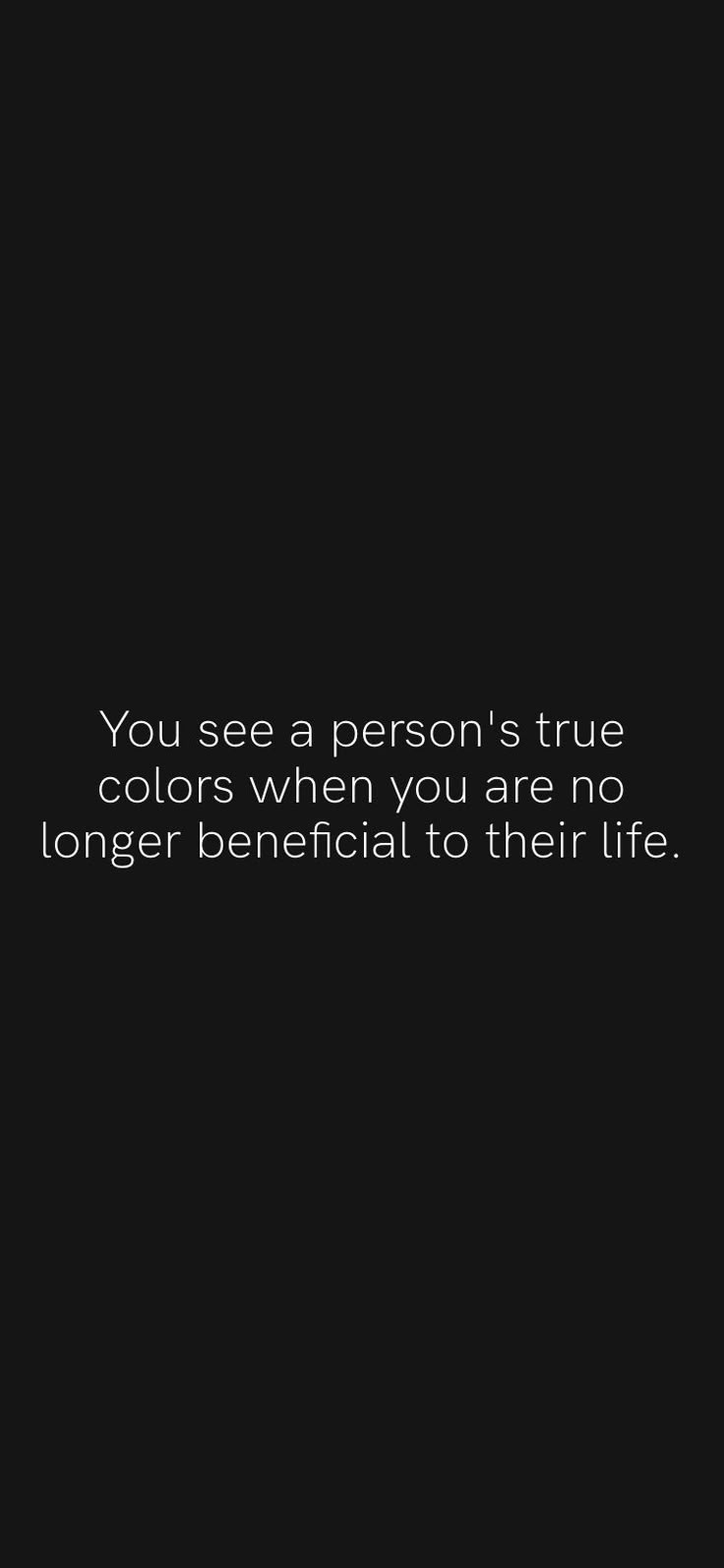 You see a person's true colors when you are no longer beneficial to their life.